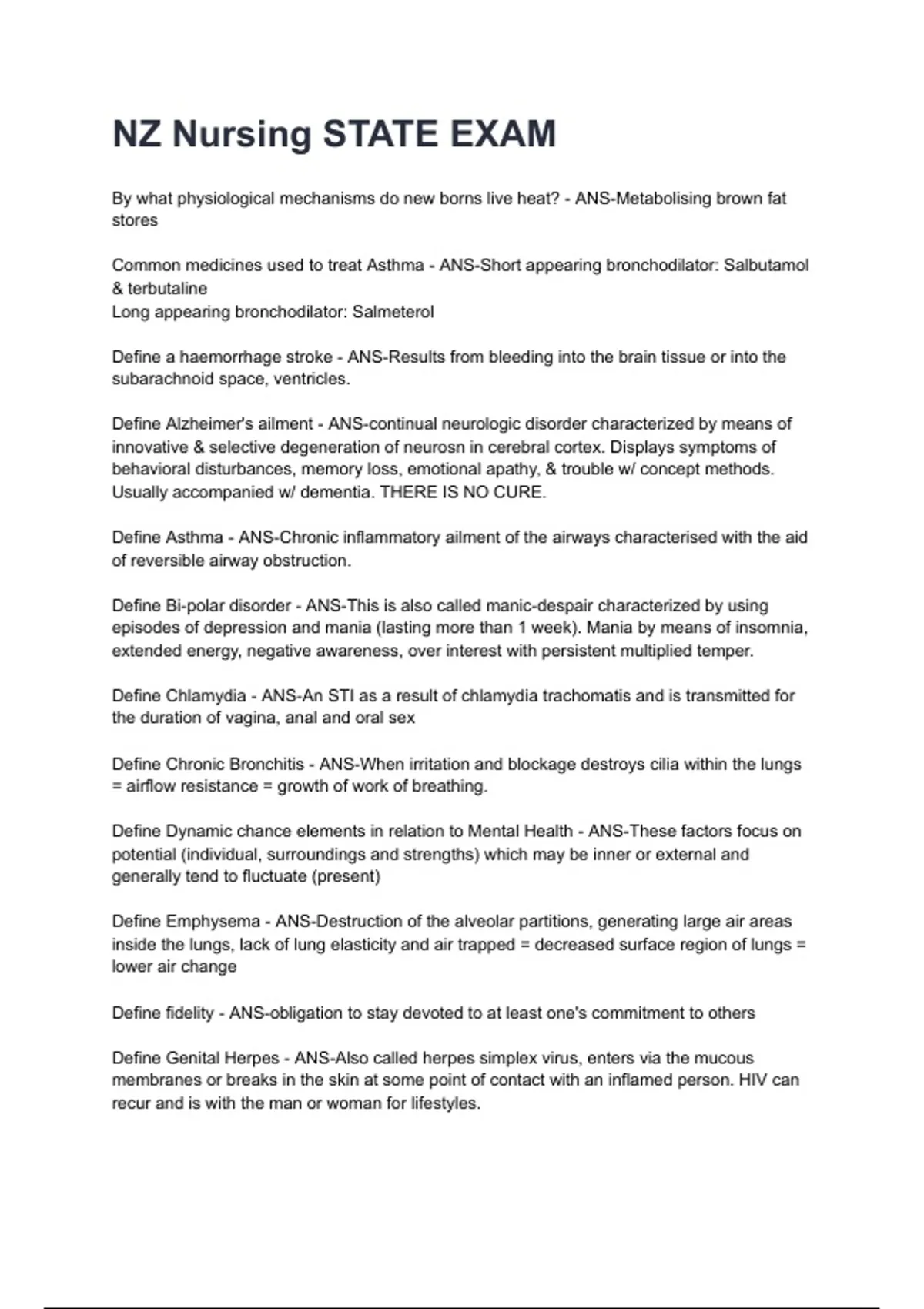 NZ Nursing STATE EXAM

By what physiological mechanisms do new borns live heat? - ANS-Metabolising brown fat stores

Common medicines used to treat Asthma - ANS-Short appearing bronchodilator: Salbutamol & terbutaline
Long appearing bronchodilator: Salmeterol

Define a haemorrhage stroke - ANS-Results from bleeding into the brain tissue or into the subarachnoid space, ventricles.

Define Alzheimer's ailment - ANS-continual neurologic disorder characterized by means of innovative & selective degeneration of neurosn in cerebral cortex. Displays symptoms of behavioral disturbances, memory loss, emotional apathy, & trouble w/ concept methods. Usually accompanied w/ dementia. THERE IS NO CURE.

Define Asthma - ANS-Chronic inflammatory ailment of the airways characterised with the aid of reversible airway obstruction.

Define Bi-polar disorder - ANS-This is also called manic-despair characterized by using episodes of depression and mania (lasting more than 1 week). Mania by means of insomnia, extended energy, negative awareness, over interest with persistent multiplied temper.

Define Chlamydia - ANS-An STI as a result of chlamydia trachomatis and is transmitted for the duration of vagina, anal and oral sex

Define Chronic Bronchitis - ANS-When irritation and blockage destroys cilia within the lungs = airflow resistance = growth of work of breathing.

Define Dynamic chance elements in relation to Mental Health - ANS-These factors focus on potential (individual, surroundings and strengths) which may be inner or external and generally tend to fluctuate (present)

Define Emphysema - ANS-Destruction of the alveolar partitions, generating large air areas inside the lungs, lack of lung elasticity and air trapped = decreased surface region of lungs = lower air change

Define fidelity - ANS-obligation to stay devoted to at least one's commitment to others

Define Genital Herpes - ANS-Also called herpes simplex virus, enters via the mucous membranes or breaks in the skin at some point of contact with an inflamed person. HIV can recur and is with the man or woman for lifestyles.